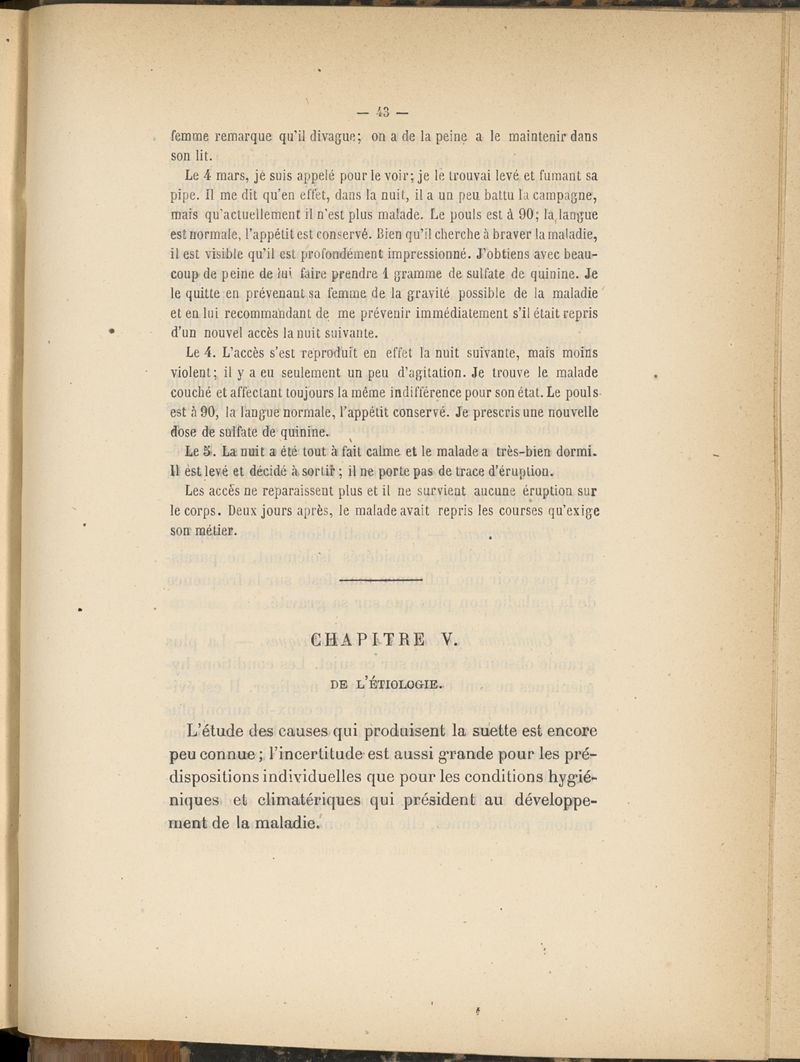 — 43 —

femme remarque qu'il divague; on a de la peine a le maintenir dans son lit.

Le 4 mars, je suis appelé pour le voir; je le trouvai levé et fumant sa pipe. Il me dit qu'en effet, dans la nuit, il a un peu battu la campagne, mais qu'actuellement il n'est plus malade. Le pouls est à 90; la langue est normale, l'appétit est conservé. Bien qu'il cherche à braver la maladie, il est visible qu'il est profondément impressionné. J'obtiens avec beaucoup de peine de lui faire prendre 1 gramme de sulfate de quinine. Je le quitte en prévenant sa femme de la gravité possible de la maladie et en lui recommandant de me prévenir immédiatement s'il était repris d'un nouvel accès la nuit suivante.

Le 4. L'accès s'est reproduit en effet la nuit suivante, mais moins violent; il y a eu seulement un peu d'agitation. Je trouve le malade couché et affectant toujours la même indifférence pour son état. Le pouls est à 90, la langue normale, l'appétit conservé. Je prescris une nouvelle dose de sulfate de quinine.

Le 5. La nuit a été tout à fait calme et le malade a très-bien dormi. Il est levé et décidé à sortir; il ne porte pas de trace d'éruption.

Les accès ne reparaissent plus et il ne survient aucune éruption sur le corps. Deux jours après, le malade avait repris les courses qu'exige son métier.

CHAPITRE V.

DE L'ÉTIOLOGIE.

L'étude des causes qui produisent la suette est encore peu connue; l'incertitude est aussi grande pour les prédispositions individuelles que pour les conditions hygiéniques et climatériques qui président au développement de la maladie.